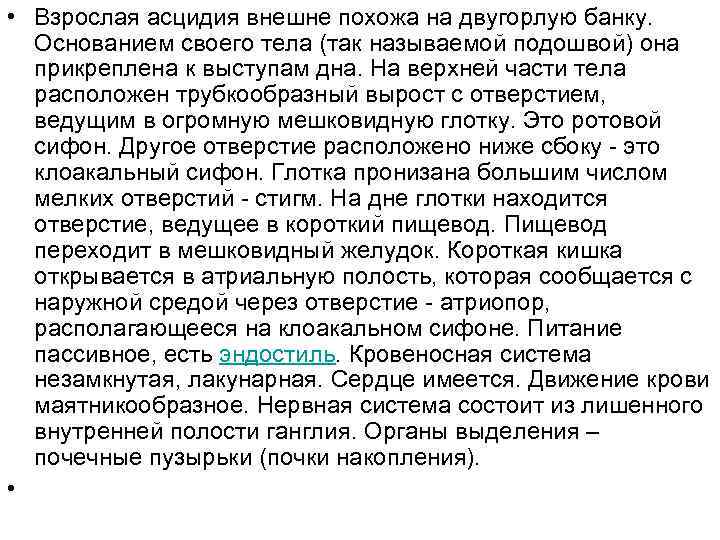 • Взрослая асцидия внешне похожа на двугорлую банку. Основанием своего тела (так называемой подошвой) она прикреплена к выступам дна. На верхней части тела расположен трубкообразный вырост с отверстием, ведущим в огромную мешковидную глотку. Это ротовой сифон. Другое отверстие расположено ниже сбоку - это клоакальный сифон. Глотка пронизана большим числом мелких отверстий - стигм. На дне глотки находится отверстие, ведущее в короткий пищевод. Пищевод переходит в мешковидный желудок. Короткая кишка открывается в атриальную полость, которая сообщается с наружной средой через отверстие - атриопор, располагающееся на клоакальном сифоне. Питание пассивное, есть эндостиль. Кровеносная система незамкнутая, лакунарная. Сердце имеется. Движение крови маятникообразное. Нервная система состоит из лишенного внутренней полости ганглия. Органы выделения – почечные пузырьки (почки накопления).

•